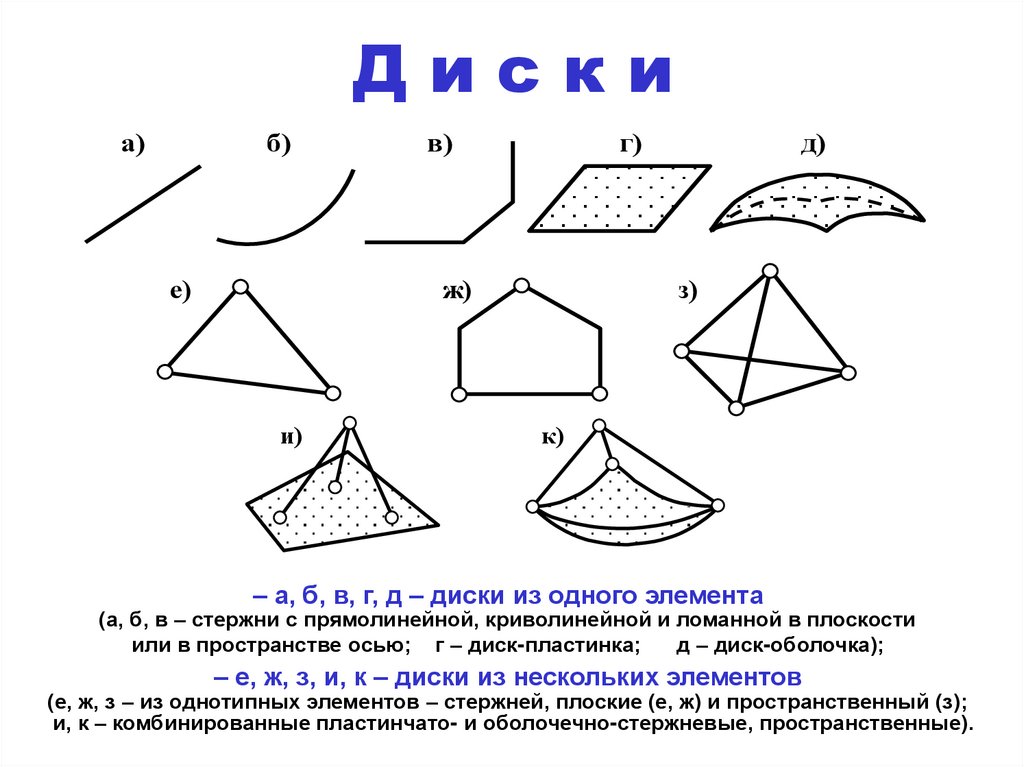 Д и с к и

а)

б)

в)

г)

д)

е)

ж)

з)

и)

к)

– а, б, в, г, д – диски из одного элемента
(а, б, в – стержни с прямолинейной, криволинейной и ломанной в плоскости или в пространстве осью; г – диск-пластинка; д – диск-оболочка);

– е, ж, з, и, к – диски из нескольких элементов
(е, ж, з – из однотипных элементов – стержней, плоские (е, ж) и пространственный (з); и, к – комбинированные пластинчато- и оболочечно-стержневые, пространственные).